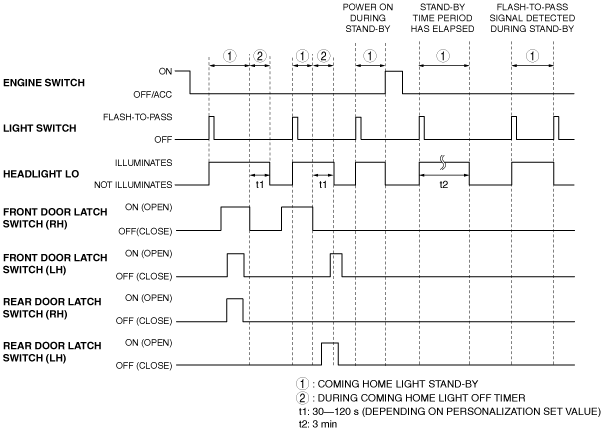 POWER ON DURING STAND-BY

STAND-BY TIME PERIOD HAS ELAPSED

FLASH-TO-PASS SIGNAL DETECTED DURING STAND-BY

① ② ① ② ① ① ①

ENGINE SWITCH
ON
OFF/ACC

LIGHT SWITCH
FLASH-TO-PASS
OFF

HEADLIGHT LO
ILLUMINATES
NOT ILLUMINATES
t1 t1 t2

FRONT DOOR LATCH SWITCH (RH)
ON (OPEN)
OFF(CLOSE)

FRONT DOOR LATCH SWITCH (LH)
ON (OPEN)
OFF (CLOSE)

REAR DOOR LATCH SWITCH (RH)
ON (OPEN)
OFF (CLOSE)

REAR DOOR LATCH SWITCH (LH)
ON (OPEN)
OFF (CLOSE)

① : COMING HOME LIGHT STAND-BY
② : DURING COMING HOME LIGHT OFF TIMER
t1: 30—120 s (DEPENDING ON PERSONALIZATION SET VALUE)
t2: 3 min